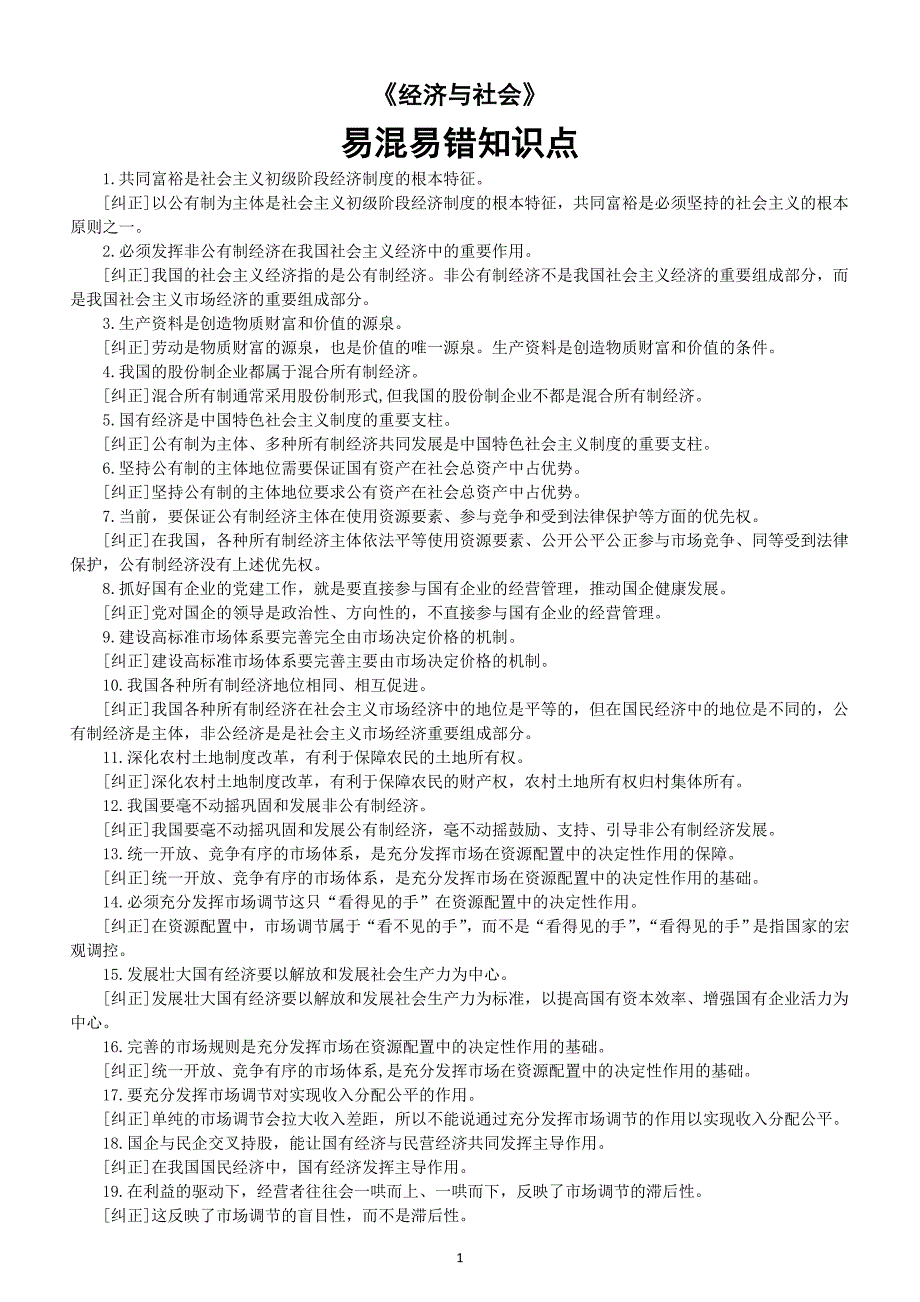 《经济与社会》

易混易错知识点

1.共同富裕是社会主义初级阶段经济制度的根本特征。

[纠正]以公有制为主体是社会主义初级阶段经济制度的根本特征，共同富裕是必须坚持的社会主义的根本原则之一。

2.必须发挥非公有制经济在我国社会主义经济中的重要作用。

[纠正]我国的社会主义经济指的是公有制经济。非公有制经济不是我国社会主义经济的重要组成部分，而是我国社会主义市场经济的重要组成部分。

3.生产资料是创造物质财富和价值的源泉。

[纠正]劳动是物质财富的源泉，也是价值的唯一源泉。生产资料是创造物质财富和价值的条件。

4.我国的股份制企业都属于混合所有制经济。

[纠正]混合所有制通常采用股份制形式，但我国的股份制企业不都是混合所有制经济。

5.国有经济是中国特色社会主义制度的重要支柱。

[纠正]公有制为主体、多种所有制经济共同发展是中国特色社会主义制度的重要支柱。

6.坚持公有制的主体地位需要保证国有资产在社会总资产中占优势。

[纠正]坚持公有制的主体地位要求公有资产在社会总资产中占优势。

7.当前，要保证公有制经济主体在使用资源要素、参与竞争和受到法律保护等方面的优先权。

[纠正]在我国，各种所有制经济主体依法平等使用资源要素、公开公平公正参与市场竞争、同等受到法律保护，公有制经济没有上述优先权。

8.抓好国有企业的党建工作，就是要直接参与国有企业的经营管理，推动国企健康发展。

[纠正]党对国企的领导是政治性、方向性的，不直接参与国有企业的经营管理。

9.建设高标准市场体系要完善完全由市场决定价格的机制。

[纠正]建设高标准市场体系要完善主要由市场决定价格的机制。

10.我国各种所有制经济地位相同、相互促进。

[纠正]我国各种所有制经济在社会主义市场经济中的地位是平等的，但在国民经济中的地位是不同的，公有制经济是主体，非公经济是社会主义市场经济重要组成部分。

11.深化农村土地制度改革，有利于保障农民的土地所有权。

[纠正]深化农村土地制度改革，有利于保障农民的财产权，农村土地所有权归村集体所有。

12.我国要毫不动摇巩固和发展非公有制经济。

[纠正]我国要毫不动摇巩固和发展公有制经济，毫不动摇鼓励、支持、引导非公有制经济发展。

13.统一开放、竞争有序的市场体系，是充分发挥市场在资源配置中的决定性作用的保障。

[纠正]统一开放、竞争有序的市场体系，是充分发挥市场在资源配置中的决定性作用的基础。

14.必须充分发挥市场调节这只“看得见的手”在资源配置中的决定性作用。

[纠正]在资源配置中，市场调节属于“看不见的手”，而不是“看得见的手”，“看得见的手”是指国家的宏观调控。

15.发展壮大国有经济要以解放和发展社会生产力为中心。

[纠正]发展壮大国有经济要以解放和发展社会生产力为标准，以提高国有资本效率、增强国有企业活力为中心。

16.完善的市场规则是充分发挥市场在资源配置中的决定性作用的基础。

[纠正]统一开放、竞争有序的市场体系，是充分发挥市场在资源配置中的决定性作用的基础。

17.要充分发挥市场调节对实现收入分配公平的作用。

[纠正]单纯的市场调节会拉大收入差距，所以不能说通过充分发挥市场调节的作用以实现收入分配公平。

18.国企与民企交叉持股，能让国有经济与民营经济共同发挥主导作用。

[纠正]在我国国民经济中，国有经济发挥主导作用。

19.在利益的驱动下，经营者往往会一哄而上、一哄而下，反映了市场调节的滞后性。

[纠正]这反映了市场调节的盲目性，而不是滞后性。

1